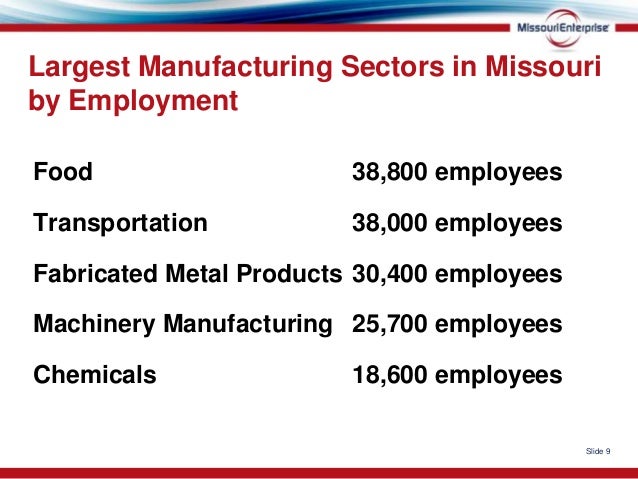 MissouriEnterprise

Largest Manufacturing Sectors in Missouri by Employment

Food 38,800 employees

Transportation 38,000 employees

Fabricated Metal Products 30,400 employees

Machinery Manufacturing 25,700 employees

Chemicals 18,600 employees

Slide 9